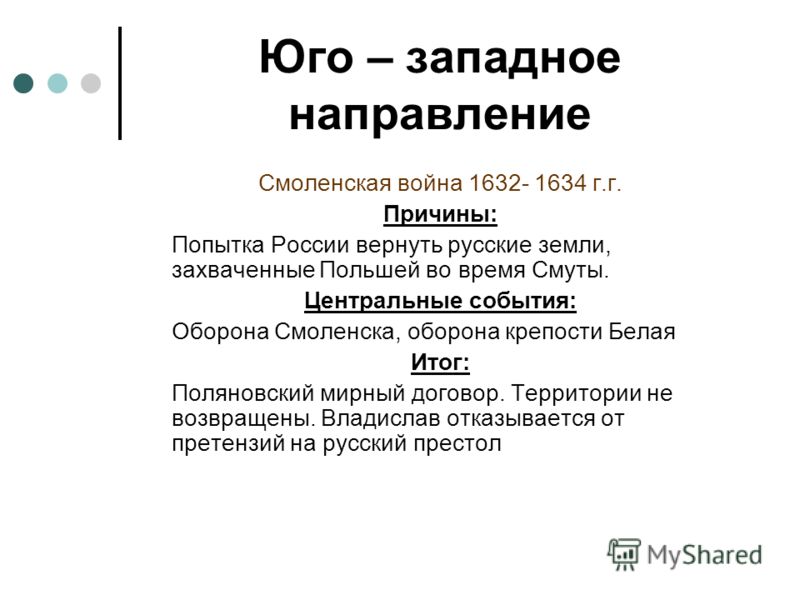 Юго – западное направление

Смоленская война 1632- 1634 г.г.

Причины:

Попытка России вернуть русские земли, захваченные Польшей во время Смуты.

Центральные события:

Оборона Смоленска, оборона крепости Белая

Итог:

Поляновский мирный договор. Территории не возвращены. Владислав отказывается от претензий на русский престол

MyShared